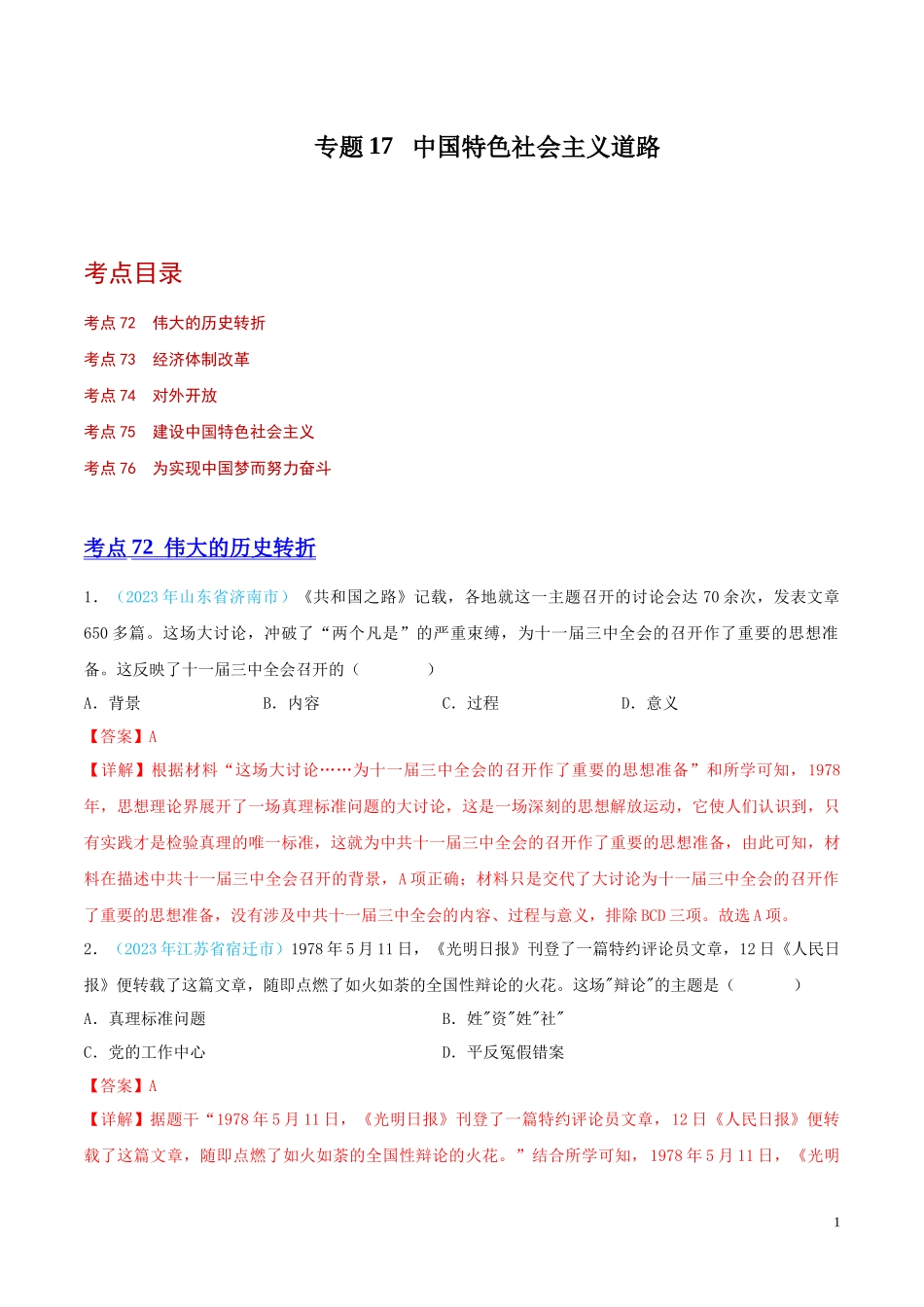 专题 17　中国特色社会主义道路

考点目录

考点 72　伟大的历史转折
考点 73　经济体制改革
考点 74　对外开放
考点 75　建设中国特色社会主义
考点 76　为实现中国梦而努力奋斗

考点 72 伟大的历史转折

1．（2023 年山东省济南市）《共和国之路》记载，各地就这一主题召开的讨论会达 70 余次，发表文章 650 多篇。这场大讨论，冲破了“两个凡是”的严重束缚，为十一届三中全会的召开作了重要的思想准备。这反映了十一届三中全会召开的（　　）

A．背景　　B．内容　　C．过程　　D．意义

【答案】A

【详解】根据材料“这场大讨论……为十一届三中全会的召开作了重要的思想准备”和所学可知，1978 年，思想理论界展开了一场真理标准问题的大讨论，这是一场深刻的思想解放运动，它使人们认识到，只有实践才是检验真理的唯一标准，这就为中共十一届三中全会的召开作了重要的思想准备，由此可知，材料在描述中共十一届三中全会召开的背景，A 项正确；材料只是交代了大讨论为十一届三中全会的召开作了重要的思想准备，没有涉及中共十一届三中全会的内容、过程与意义，排除 BCD 三项。故选 A 项。

2．（2023 年江苏省宿迁市）1978 年 5 月 11 日，《光明日报》刊登了一篇特约评论员文章，12 日《人民日报》便转载了这篇文章，随即点燃了如火如荼的全国性辩论的火花。这场"辩论"的主题是（　　）

A．真理标准问题　　B．姓"资"姓"社"

C．党的工作中心　　D．平反冤假错案

【答案】A

【详解】据题干“1978 年 5 月 11 日，《光明日报》刊登了一篇特约评论员文章，12 日《人民日报》便转载了这篇文章，随即点燃了如火如荼的全国性辩论的火花。”结合所学可知，1978 年 5 月 11 日，《光明

1